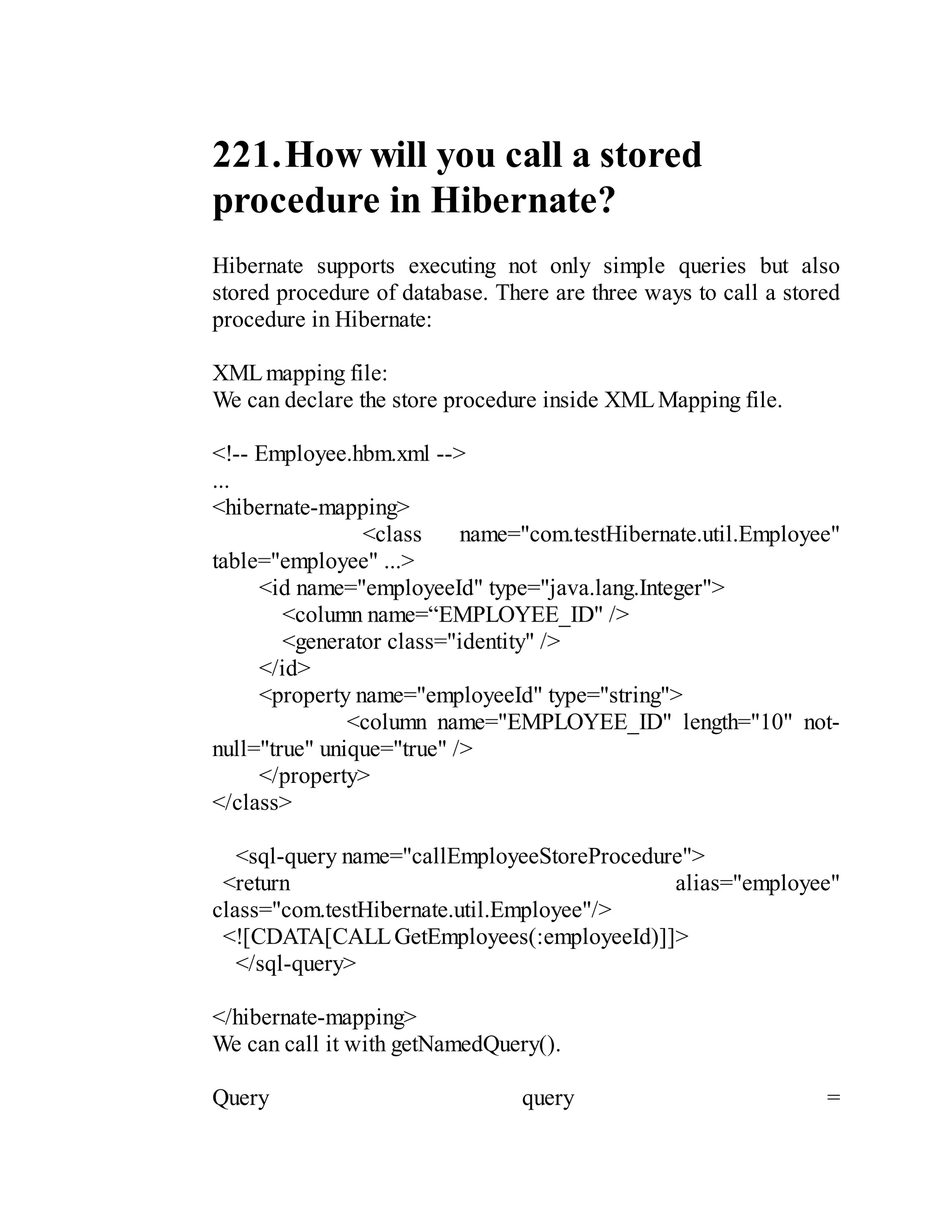 221. How will you call a stored procedure in Hibernate?

Hibernate supports executing not only simple queries but also stored procedure of database. There are three ways to call a stored procedure in Hibernate:

XML mapping file:
We can declare the store procedure inside XML Mapping file.

<!-- Employee.hbm.xml -->
...
<hibernate-mapping>
<class name="com.testHibernate.util.Employee" table="employee" ...>
<id name="employeeId" type="java.lang.Integer">
<column name=“EMPLOYEE_ID" />
<generator class="identity" />
</id>
<property name="employeeId" type="string">
<column name="EMPLOYEE_ID" length="10" not-null="true" unique="true" />
</property>
</class>

<sql-query name="callEmployeeStoreProcedure">
<return alias="employee" class="com.testHibernate.util.Employee"/>
<![CDATA[CALL GetEmployees(:employeeId)]]>
</sql-query>

</hibernate-mapping>
We can call it with getNamedQuery().

Query query =